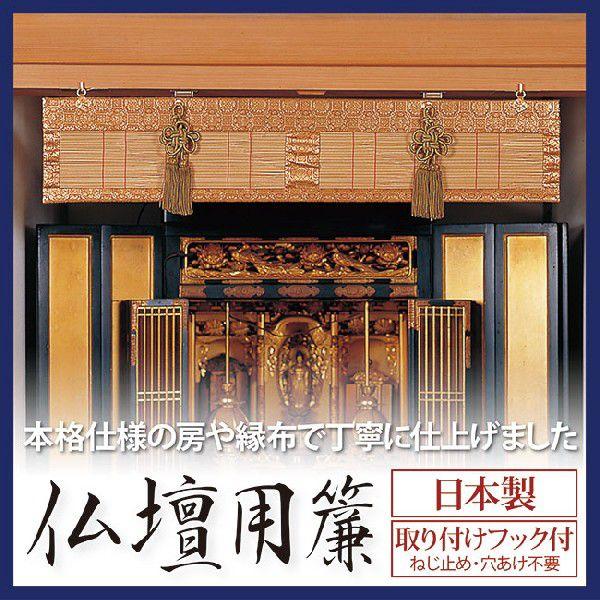 本格仕様の房や縁布で丁寧に仕上げました

仏壇用簾

日本製

取り付けフック付
ねじ止め・穴あけ不要